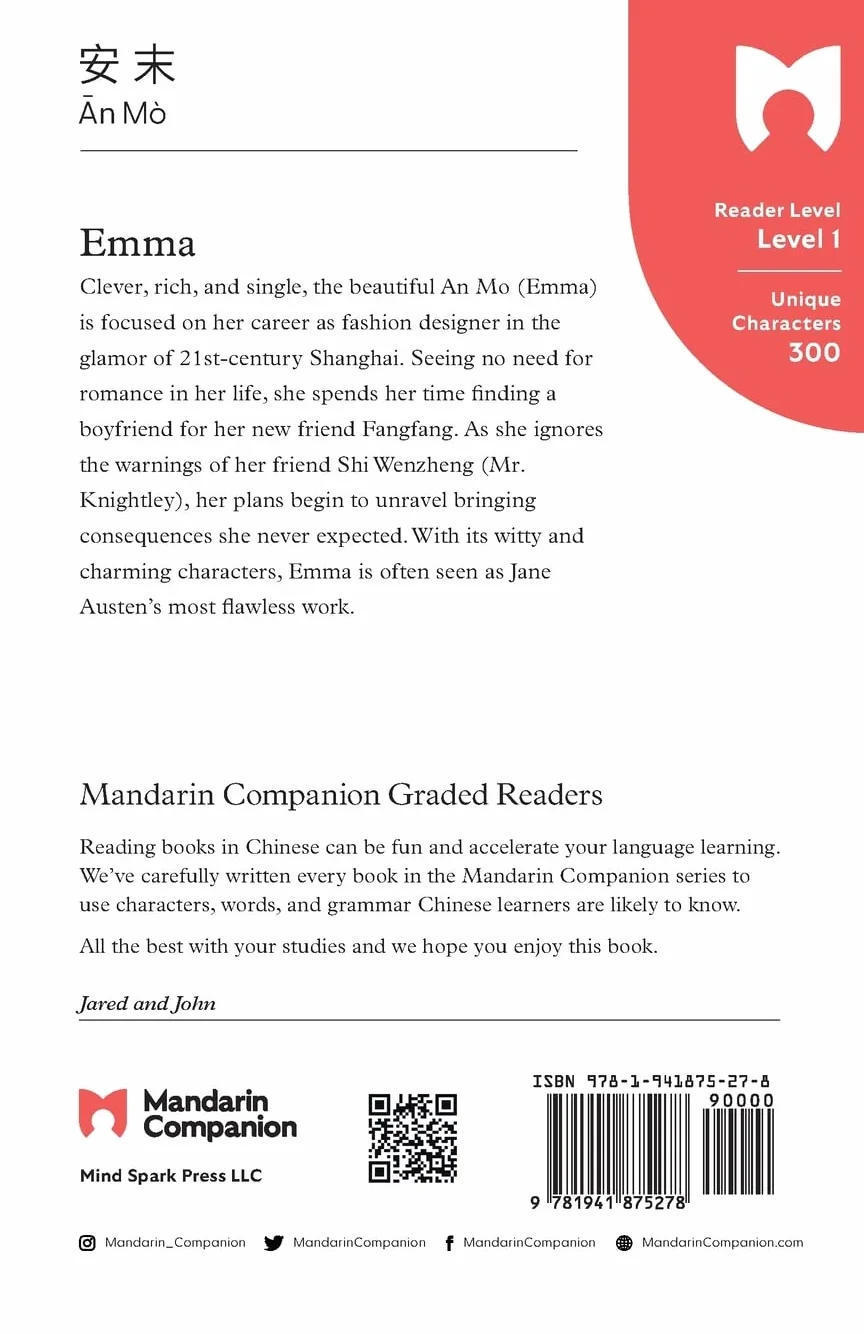 安末
Ān Mò

Reader Level
Level 1

Unique Characters
300

Emma

Clever, rich, and single, the beautiful An Mo (Emma) is focused on her career as fashion designer in the glamor of 21st-century Shanghai. Seeing no need for romance in her life, she spends her time finding a boyfriend for her new friend Fangfang. As she ignores the warnings of her friend Shi Wenzheng (Mr. Knightley), her plans begin to unravel bringing consequences she never expected. With its witty and charming characters, Emma is often seen as Jane Austen's most flawless work.

Mandarin Companion Graded Readers

Reading books in Chinese can be fun and accelerate your language learning. We've carefully written every book in the Mandarin Companion series to use characters, words, and grammar Chinese learners are likely to know.

All the best with your studies and we hope you enjoy this book.

Jared and John

Mandarin Companion

Mind Spark Press LLC

ISBN 978-1-941875-27-8

90000

9 781941 875278

Mandarin_Companion MandarinCompanion MandarinCompanion MandarinCompanion.com